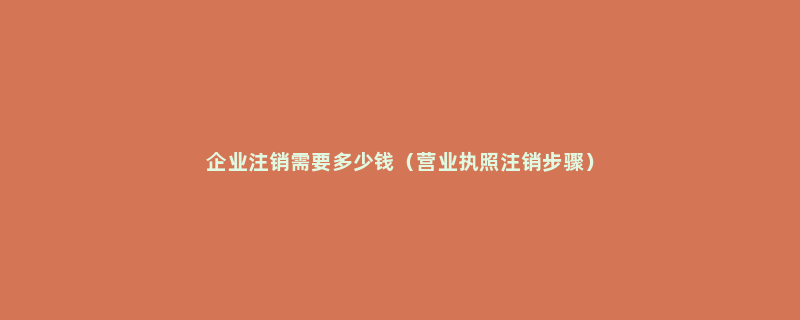 企业注销需要多少钱（营业执照注销步骤）